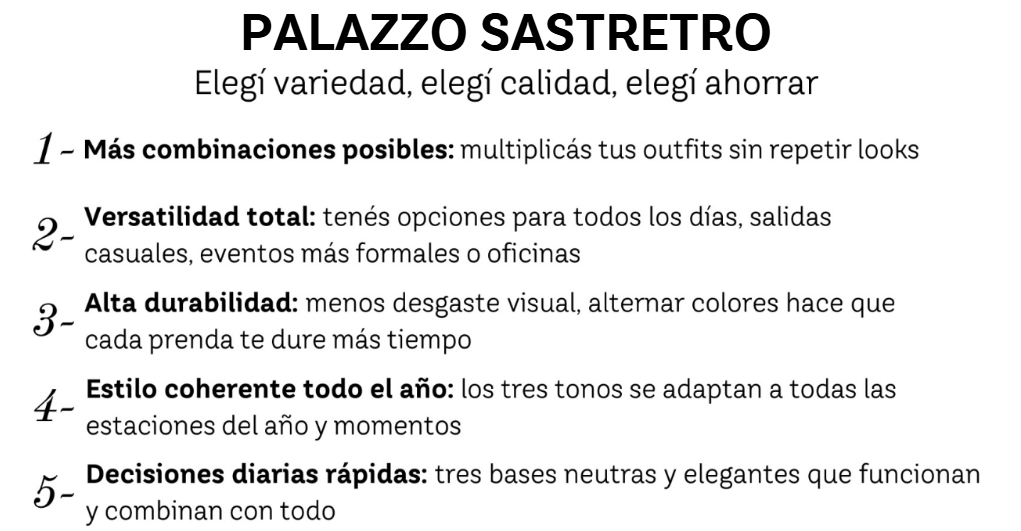 PALAZZO SASTRETRO
Elegí variedad, elegí calidad, elegí ahorrar

1- Más combinaciones posibles: multiplicás tus outfits sin repetir looks

2- Versatilidad total: tenés opciones para todos los días, salidas casuales, eventos más formales o oficinas

3- Alta durabilidad: menos desgaste visual, alternar colores hace que cada prenda te dure más tiempo

4- Estilo coherente todo el año: los tres tonos se adaptan a todas las estaciones del año y momentos

5- Decisiones diarias rápidas: tres bases neutras y elegantes que funcionan y combinan con todo